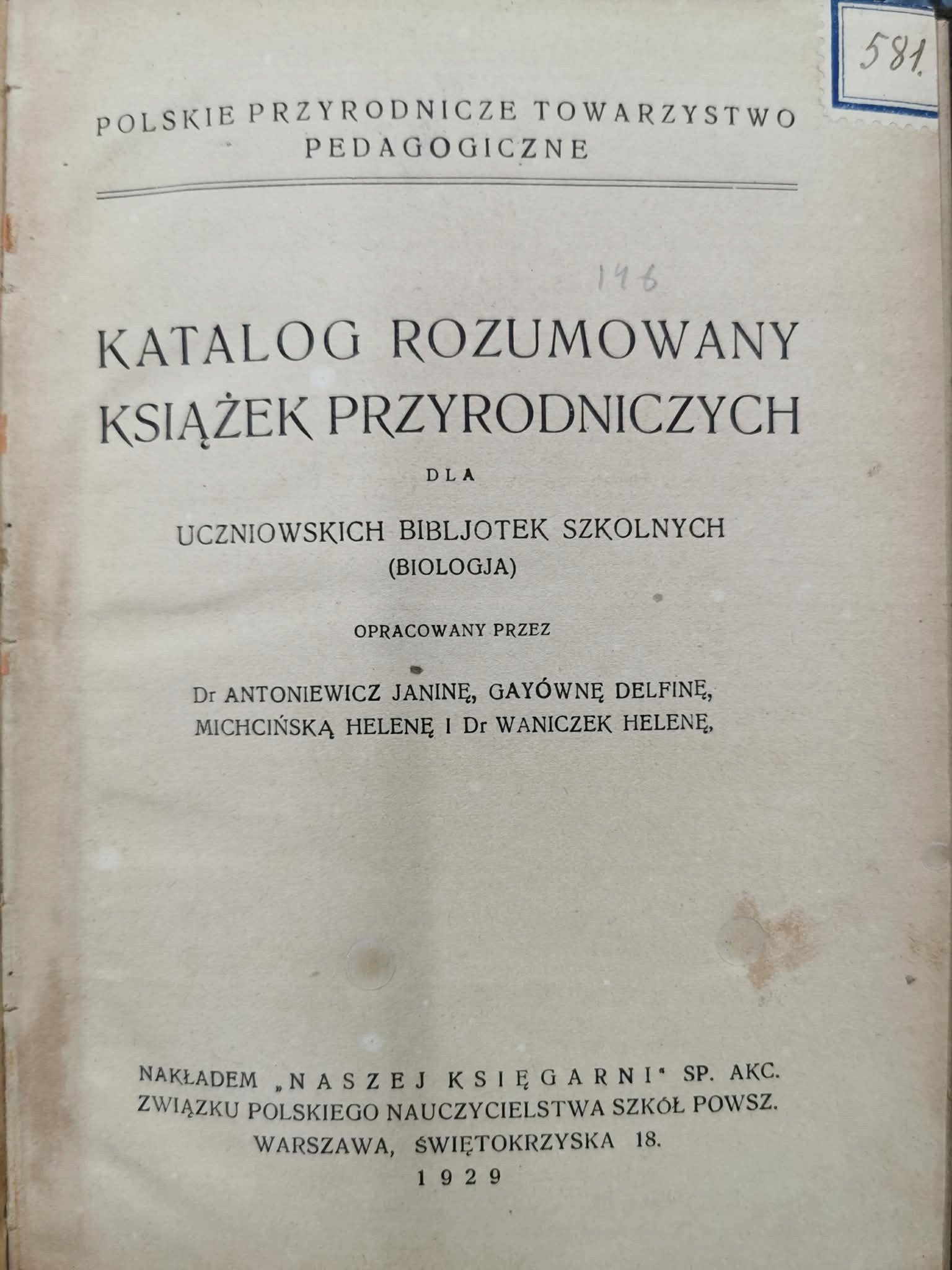 581.

POLSKIE PRZYRODNICZE TOWARZYSTWO PEDAGOGICZNE

146

KATALOG ROZUMOWANY KSIĄŻEK PRZYRODNICZYCH

DLA

UCZNIOWSKICH BIBLJOTEK SZKOLNYCH
(BIOLOGJA)

OPRACOWANY PRZEZ

Dr ANTONIEWICZ JANINĘ, GAYÓWNĘ DELFINĘ, MICHCIŃSKĄ HELENĘ I Dr WANICZEK HELENĘ,

NAKŁADEM „NASZEJ KSIĘGARNI" SP. AKC.
ZWIĄZKU POLSKIEGO NAUCZYCIELSTWA SZKÓŁ POWSZ.
WARSZAWA, ŚWIĘTOKRZYSKA 18.
1929